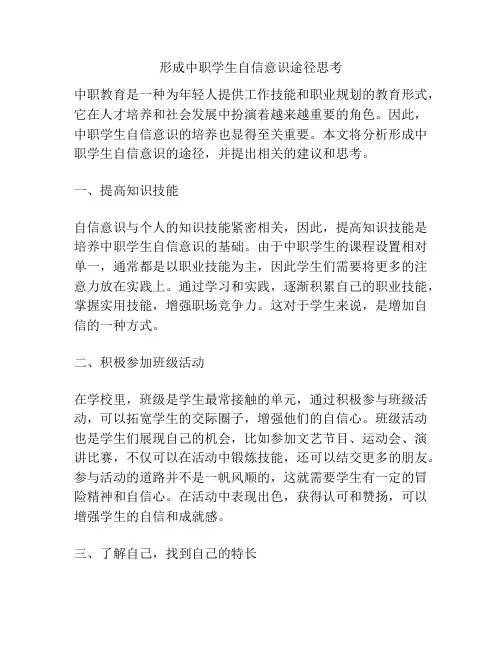 形成中职学生自信意识途径思考

中职教育是一种为年轻人提供工作技能和职业规划的教育形式，它在人才培养和社会发展中扮演着越来越重要的角色。因此，中职学生自信意识的培养也显得至关重要。本文将分析形成中职学生自信意识的途径，并提出相关的建议和思考。

一、提高知识技能

自信意识与个人的知识技能紧密相关，因此，提高知识技能是培养中职学生自信意识的基础。由于中职学生的课程设置相对单一，通常都是以职业技能为主，因此学生们需要将更多的注意力放在实践上。通过学习和实践，逐渐积累自己的职业技能，掌握实用技能，增强职场竞争力。这对于学生来说，是增加自信的一种方式。

二、积极参加班级活动

在学校里，班级是学生最常接触的单元，通过积极参与班级活动，可以拓宽学生的交际圈子，增强他们的自信心。班级活动也是学生们展现自己的机会，比如参加文艺节目、运动会、演讲比赛，不仅可以在活动中锻炼技能，还可以结交更多的朋友。参与活动的道路并不是一帆风顺的，这就需要学生有一定的冒险精神和自信心。在活动中表现出色，获得认可和赞扬，可以增强学生的自信和成就感。

三、了解自己，找到自己的特长